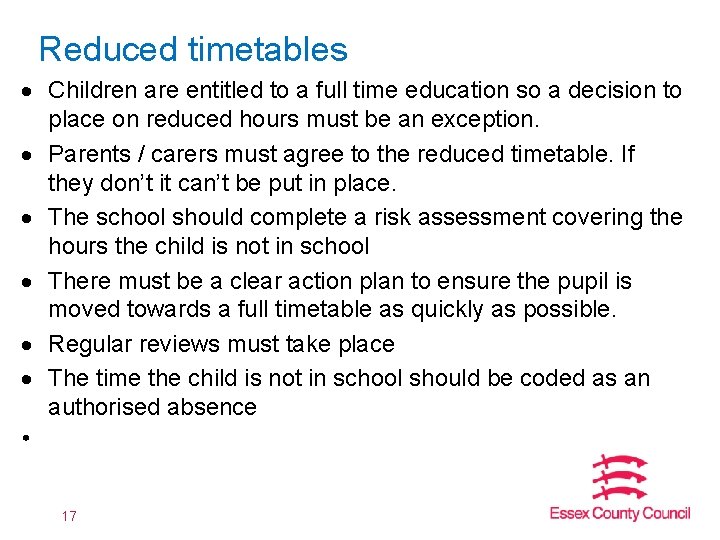 Reduced timetables

• Children are entitled to a full time education so a decision to place on reduced hours must be an exception.
• Parents / carers must agree to the reduced timetable. If they don't it can't be put in place.
• The school should complete a risk assessment covering the hours the child is not in school
• There must be a clear action plan to ensure the pupil is moved towards a full timetable as quickly as possible.
• Regular reviews must take place
• The time the child is not in school should be coded as an authorised absence
•

17

Essex County Council